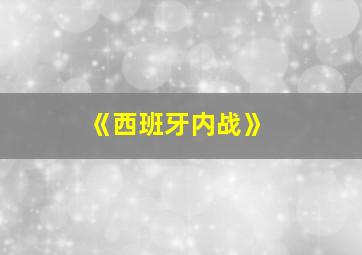 《西班牙内战》